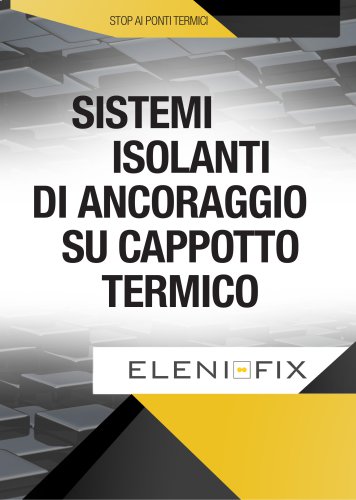 STOP AI PONTI TERMICI

SISTEMI ISOLANTI DI ANCORAGGIO SU CAPPOTTO TERMICO

ELENI FIX